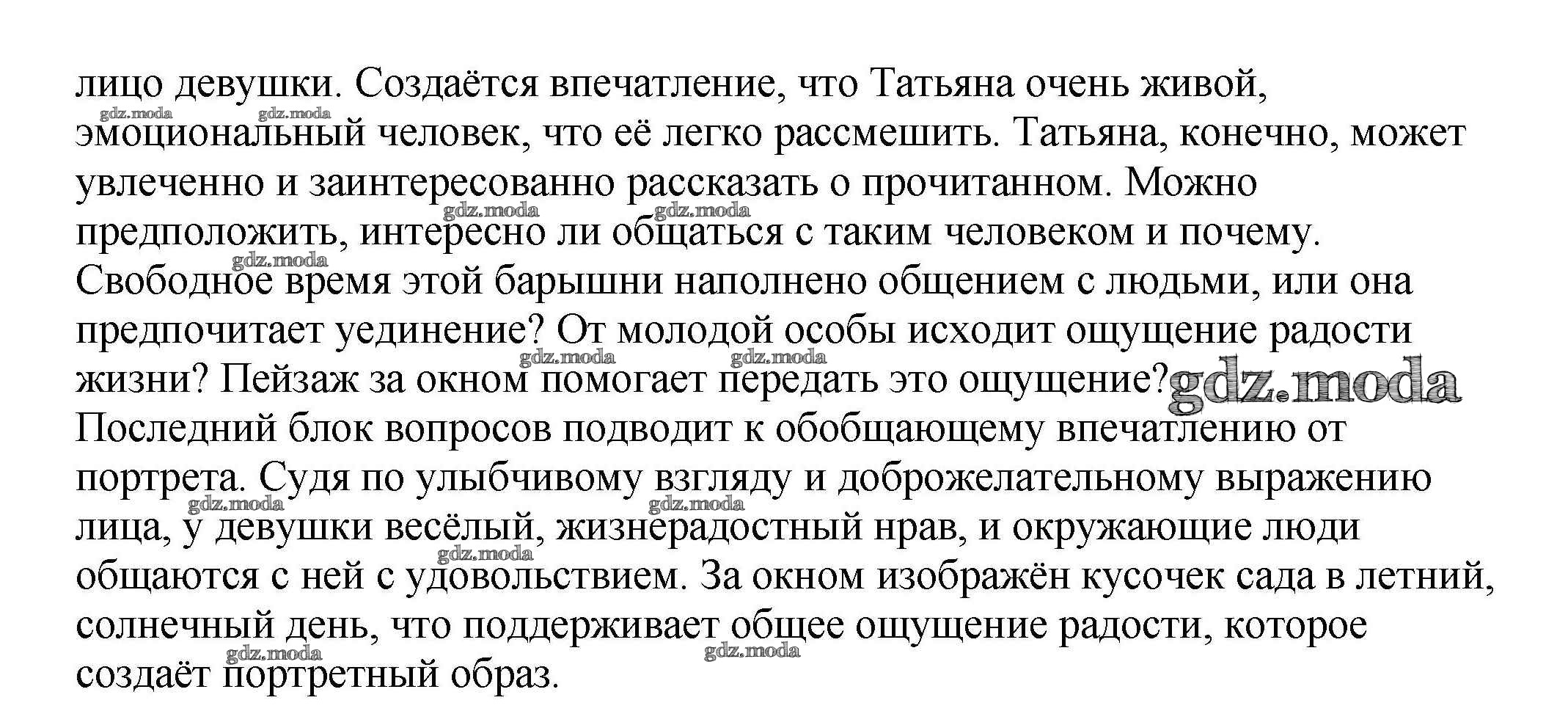 лицо девушки. Создаётся впечатление, что Татьяна очень живой, эмоциональный человек, что её легко рассмешить. Татьяна, конечно, может увлеченно и заинтересованно рассказать о прочитанном. Можно предположить, интересно ли общаться с таким человеком и почему. Свободное время этой барышни наполнено общением с людьми, или она предпочитает уединение? От молодой особы исходит ощущение радости жизни? Пейзаж за окном помогает передать это ощущение? gdz.moda
Последний блок вопросов подводит к обобщающему впечатлению от портрета. Судя по улыбчивому взгляду и доброжелательному выражению лица, у девушки весёлый, жизнерадостный нрав, и окружающие люди общаются с ней с удовольствием. За окном изображён кусочек сада в летний, солнечный день, что поддерживает общее ощущение радости, которое создаёт портретный образ.

gdz.moda gdz.moda gdz.moda gdz.moda gdz.moda gdz.moda gdz.moda gdz.moda gdz.moda gdz.moda gdz.moda gdz.moda